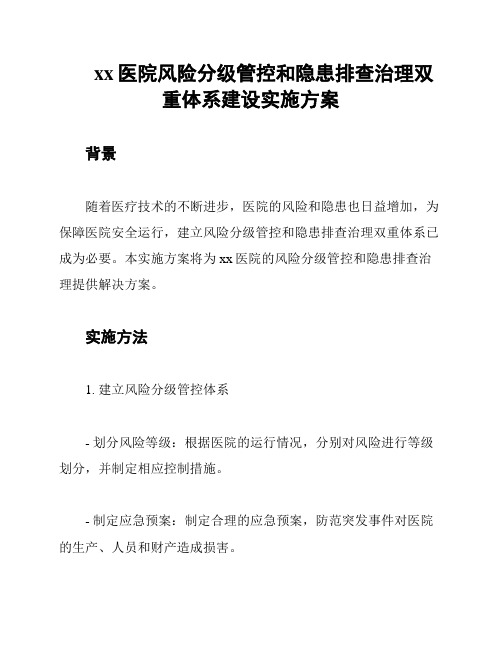 xx 医院风险分级管控和隐患排查治理双重体系建设实施方案

背景

随着医疗技术的不断进步，医院的风险和隐患也日益增加，为保障医院安全运行，建立风险分级管控和隐患排查治理双重体系已成为必要。本实施方案将为 xx 医院的风险分级管控和隐患排查治理提供解决方案。

实施方法

1. 建立风险分级管控体系

- 划分风险等级：根据医院的运行情况，分别对风险进行等级划分，并制定相应控制措施。

- 制定应急预案：制定合理的应急预案，防范突发事件对医院的生产、人员和财产造成损害。